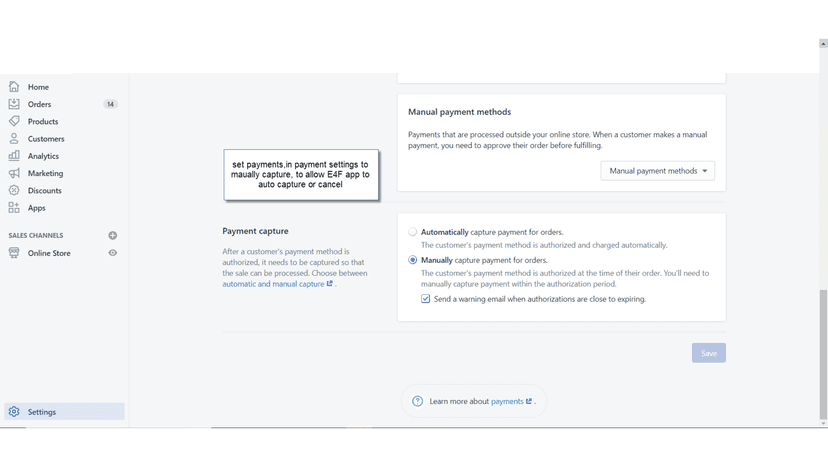 Home
Orders 14
Products
Customers
Analytics
Marketing
Discounts
Apps

SALES CHANNELS
Online Store

Settings

Manual payment methods

Payments that are processed outside your online store. When a customer makes a manual payment, you need to approve their order before fulfilling.

Manual payment methods

set payments,in payment settings to maually capture, to allow E4F app to auto capture or cancel

Payment capture

After a customer's payment method is authorized, it needs to be captured so that the sale can be processed. Choose between automatic and manual capture .

Automatically capture payment for orders.
The customer's payment method is authorized and charged automatically.

Manually capture payment for orders.
The customer's payment method is authorized at the time of their order. You'll need to manually capture payment within the authorization period.

Send a warning email when authorizations are close to expiring.

Save

Learn more about payments .